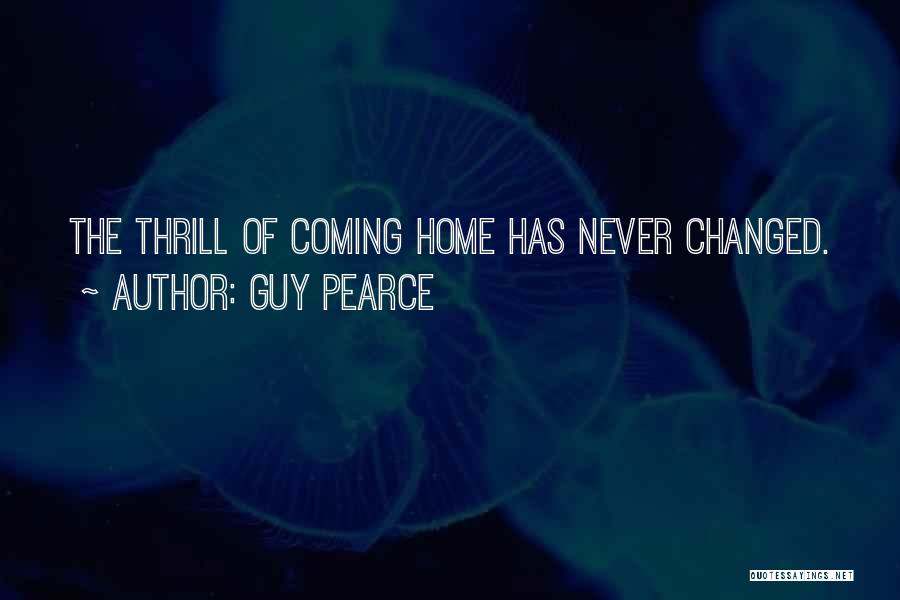 THE THRILL OF COMING HOME HAS NEVER CHANGED.
~ AUTHOR: GUY PEARCE

QUOTESSAYINGS.NET